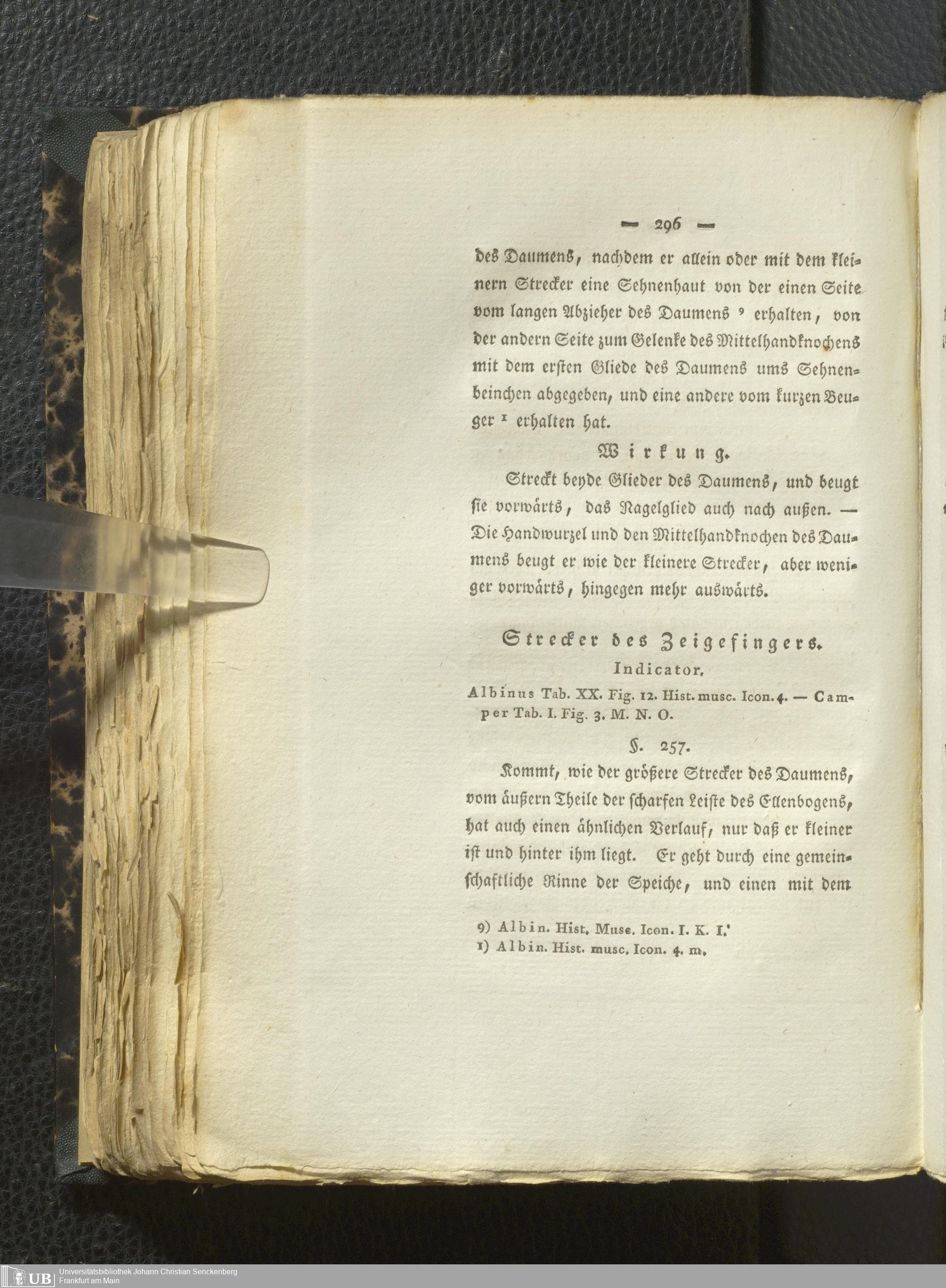 — 296 —

des Daumens, nachdem er allein oder mit dem kleinern Strecker eine Sehnenhaut von der einen Seite vom langen Abzieher des Daumens ⁹ erhalten, von der andern Seite zum Gelenke des Mittelhandknochens mit dem ersten Gliede des Daumens ums Sehnenbeinchen abgegeben, und eine andere vom kurzen Beuger ¹ erhalten hat.

Wirkung.

Streckt beyde Glieder des Daumens, und beugt sie vorwärts, das Nagelglied auch nach außen. — Die Handwurzel und den Mittelhandknochen des Daumens beugt er wie der kleinere Strecker, aber weniger vorwärts, hingegen mehr auswärts.

Strecker des Zeigefingers.

Indicator.

Albinus Tab. XX. Fig. 12. Hist. musc. Icon. 4. — Camper Tab. I. Fig. 3. M. N. O.

§. 257.

Kommt, wie der größere Strecker des Daumens, vom äußern Theile der scharfen Leiste des Ellenbogens, hat auch einen ähnlichen Verlauf, nur daß er kleiner ist und hinter ihm liegt. Er geht durch eine gemeinschaftliche Rinne der Speiche, und einen mit dem

9) Albin. Hist. Musc. Icon. I. K. I.'
1) Albin. Hist. musc. Icon. 4. m.

UB Universitätsbibliothek Johann Christian Senckenberg Frankfurt am Main